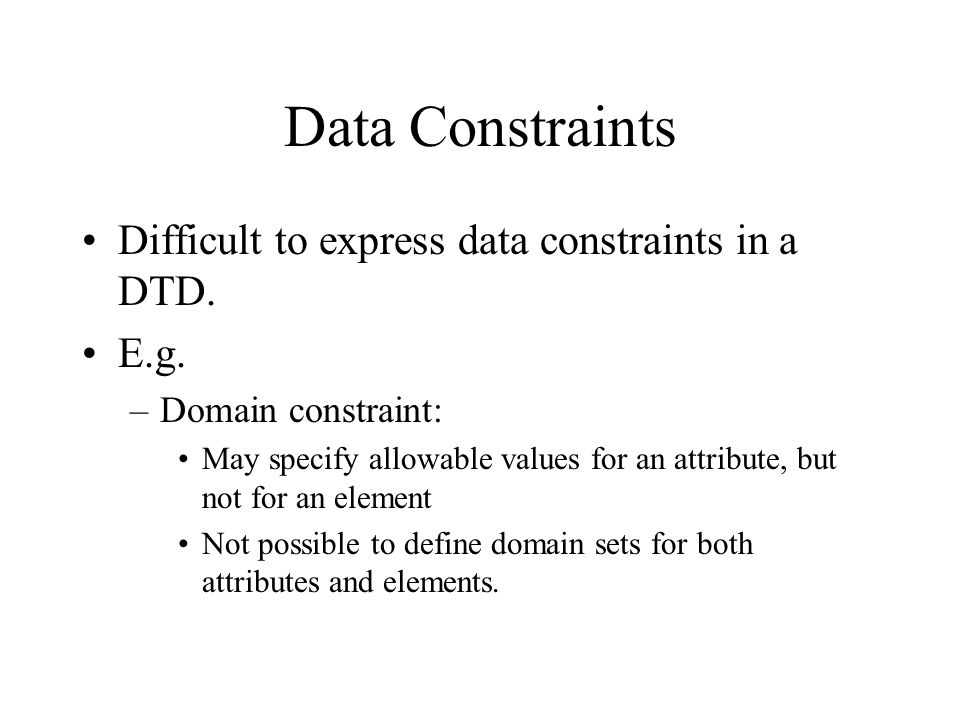 Data Constraints

• Difficult to express data constraints in a DTD.

• E.g.

– Domain constraint:

• May specify allowable values for an attribute, but not for an element

• Not possible to define domain sets for both attributes and elements.